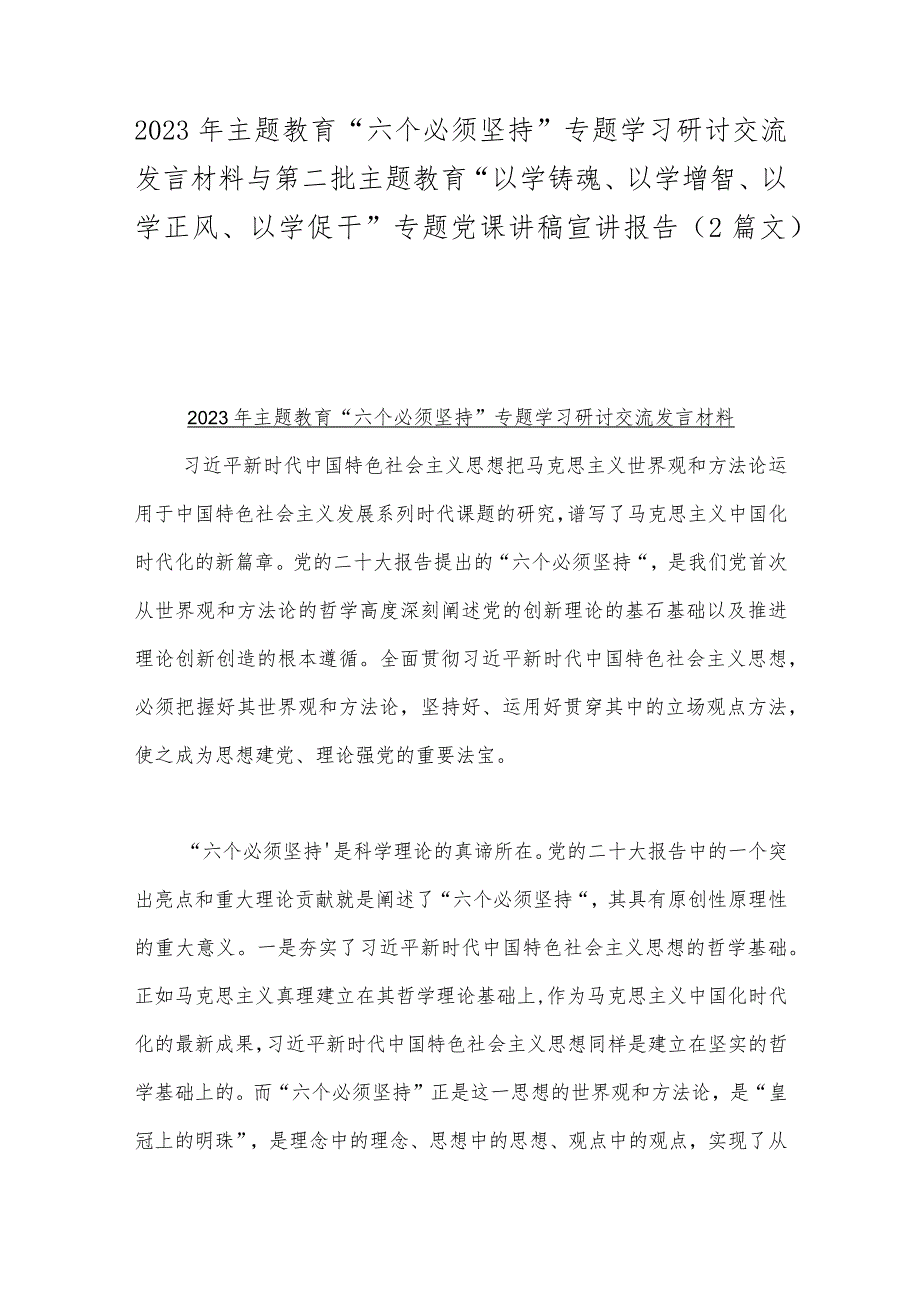 2023年主题教育“六个必须坚持”专题学习研讨交流发言材料与第二批主题教育“以学铸魂、以学增智、以学正风、以学促干”专题党课讲稿宣讲报告（2篇文）

2023年主题教育“六个必须坚持”专题学习研讨交流发言材料

习近平新时代中国特色社会主义思想把马克思主义世界观和方法论运用于中国特色社会主义发展系列时代课题的研究,谱写了马克思主义中国化时代化的新篇章。党的二十大报告提出的“六个必须坚持“，是我们党首次从世界观和方法论的哲学高度深刻阐述党的创新理论的基石基础以及推进理论创新创造的根本遵循。全面贯彻习近平新时代中国特色社会主义思想，必须把握好其世界观和方法论，坚持好、运用好贯穿其中的立场观点方法，使之成为思想建党、理论强党的重要法宝。

“六个必须坚持'是科学理论的真谛所在。党的二十大报告中的一个突出亮点和重大理论贡献就是阐述了“六个必须坚持“，其具有原创性原理性的重大意义。一是夯实了习近平新时代中国特色社会主义思想的哲学基础。正如马克思主义真理建立在其哲学理论基础上,作为马克思主义中国化时代化的最新成果,习近平新时代中国特色社会主义思想同样是建立在坚实的哲学基础上的。而“六个必须坚持”正是这一思想的世界观和方法论，是“皇冠上的明珠”，是理念中的理念、思想中的思想、观点中的观点，实现了从